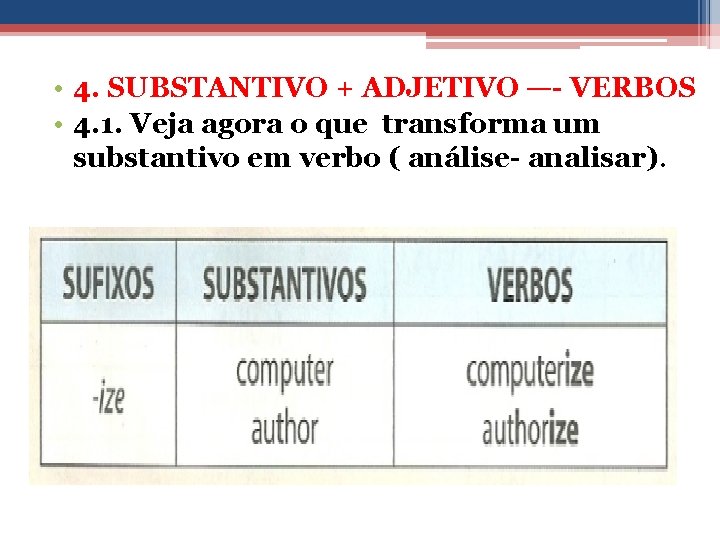 • 4. SUBSTANTIVO + ADJETIVO —- VERBOS
• 4.1. Veja agora o que transforma um substantivo em verbo ( análise- analisar).

| SUFIXOS | SUBSTANTIVOS | VERBOS |
|---|---|---|
| -ize | computer author | computerize authorize |